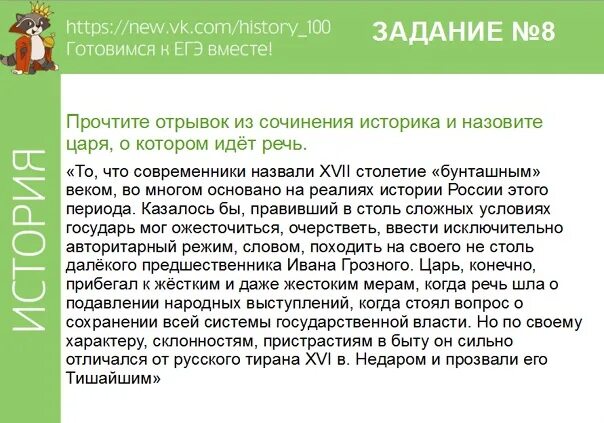 https://new.vk.com/history_100
Готовимся к ЕГЭ вместе!

ЗАДАНИЕ №8

ИСТОРИЯ

Прочтите отрывок из сочинения историка и назовите царя, о котором идёт речь.

«То, что современники назвали XVII столетие «бунташным» веком, во многом основано на реалиях истории России этого периода. Казалось бы, правивший в столь сложных условиях государь мог ожесточиться, очерстветь, ввести исключительно авторитарный режим, словом, походить на своего не столь далёкого предшественника Ивана Грозного. Царь, конечно, прибегал к жёстким и даже жестоким мерам, когда речь шла о подавлении народных выступлений, когда стоял вопрос о сохранении всей системы государственной власти. Но по своему характеру, склонностям, пристрастиям в быту он сильно отличался от русского тирана XVI в. Недаром и прозвали его Тишайшим»